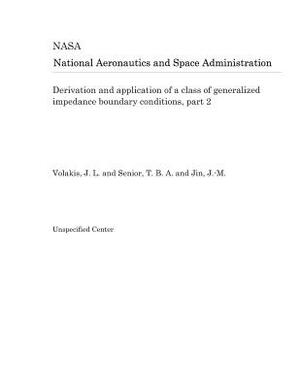 NASA
National Aeronautics and Space Administration

Derivation and application of a class of generalized impedance boundary conditions, part 2

Volakis, J. L. and Senior, T. B. A. and Jin, J.-M.

Unspecified Center